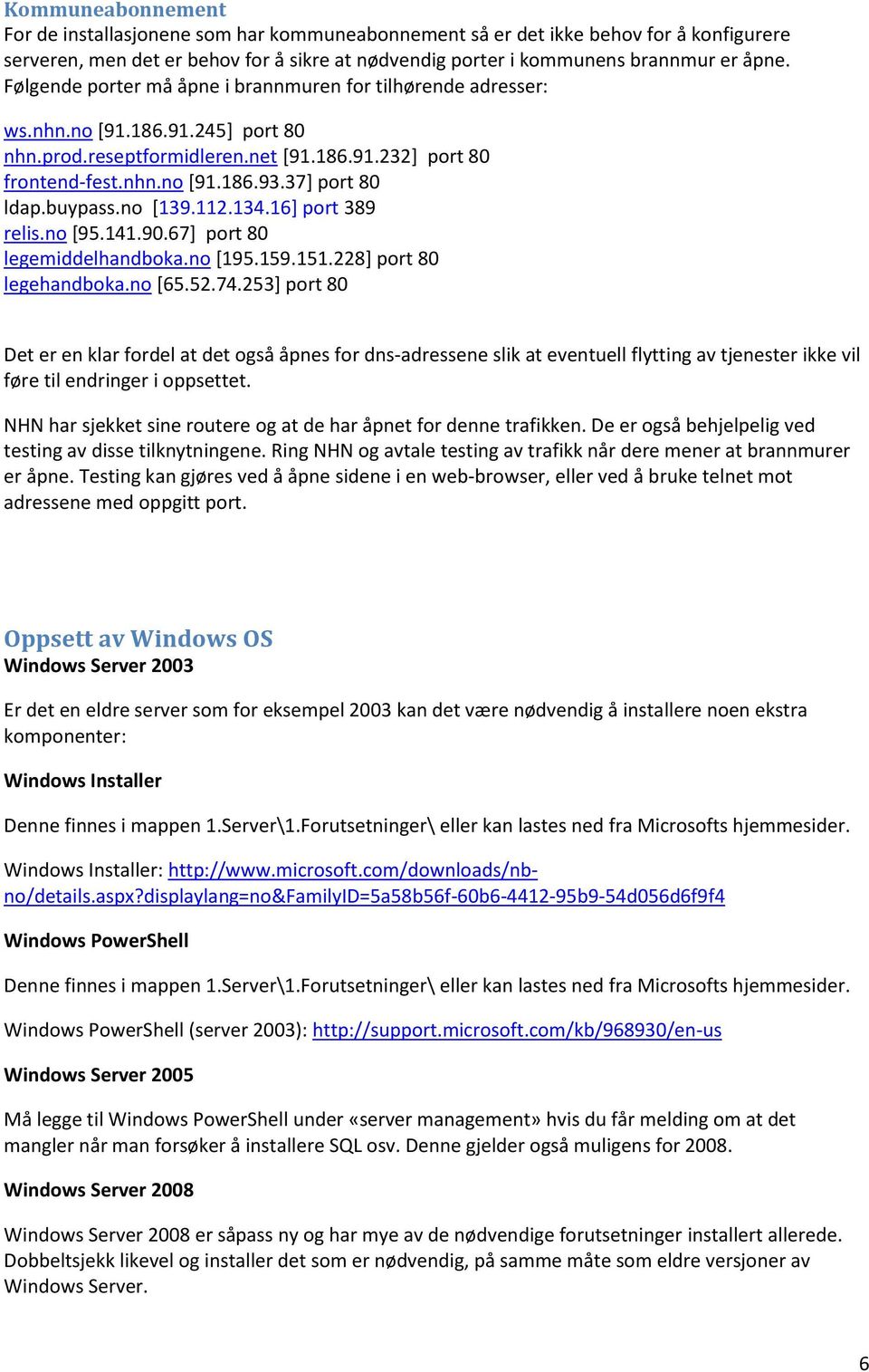 Kommuneabonnement
For de installasjonene som har kommuneabonnement så er det ikke behov for å konfigurere serveren, men det er behov for å sikre at nødvendig porter i kommunens brannmur er åpne. Følgende porter må åpne i brannmuren for tilhørende adresser:

ws.nhn.no [91.186.91.245] port 80
nhn.prod.reseptformidleren.net [91.186.91.232] port 80
frontend-fest.nhn.no [91.186.93.37] port 80
ldap.buypass.no [139.112.134.16] port 389
relis.no [95.141.90.67] port 80
legemiddelhandboka.no [195.159.151.228] port 80
legehandboka.no [65.52.74.253] port 80

Det er en klar fordel at det også åpnes for dns-adressene slik at eventuell flytting av tjenester ikke vil føre til endringer i oppsettet.

NHN har sjekket sine routere og at de har åpnet for denne trafikken. De er også behjelpelig ved testing av disse tilknytningene. Ring NHN og avtale testing av trafikk når dere mener at brannmurer er åpne. Testing kan gjøres ved å åpne sidene i en web-browser, eller ved å bruke telnet mot adressene med oppgitt port.

Oppsett av Windows OS
Windows Server 2003

Er det en eldre server som for eksempel 2003 kan det være nødvendig å installere noen ekstra komponenter:

Windows Installer

Denne finnes i mappen 1.Server\1.Forutsetninger\ eller kan lastes ned fra Microsofts hjemmesider.

Windows Installer: http://www.microsoft.com/downloads/nb-no/details.aspx?displaylang=no&FamilyID=5a58b56f-60b6-4412-95b9-54d056d6f9f4

Windows PowerShell

Denne finnes i mappen 1.Server\1.Forutsetninger\ eller kan lastes ned fra Microsofts hjemmesider.

Windows PowerShell (server 2003): http://support.microsoft.com/kb/968930/en-us

Windows Server 2005

Må legge til Windows PowerShell under «server management» hvis du får melding om at det mangler når man forsøker å installere SQL osv. Denne gjelder også muligens for 2008.

Windows Server 2008

Windows Server 2008 er såpass ny og har mye av de nødvendige forutsetninger installert allerede. Dobbeltsjekk likevel og installer det som er nødvendig, på samme måte som eldre versjoner av Windows Server.

6